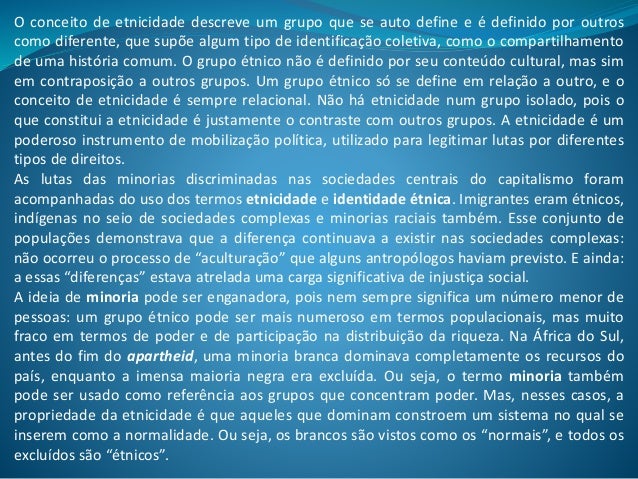 O conceito de etnicidade descreve um grupo que se auto define e é definido por outros como diferente, que supõe algum tipo de identificação coletiva, como o compartilhamento de uma história comum. O grupo étnico não é definido por seu conteúdo cultural, mas sim em contraposição a outros grupos. Um grupo étnico só se define em relação a outro, e o conceito de etnicidade é sempre relacional. Não há etnicidade num grupo isolado, pois o que constitui a etnicidade é justamente o contraste com outros grupos. A etnicidade é um poderoso instrumento de mobilização política, utilizado para legitimar lutas por diferentes tipos de direitos.

As lutas das minorias discriminadas nas sociedades centrais do capitalismo foram acompanhadas do uso dos termos etnicidade e identidade étnica. Imigrantes eram étnicos, indígenas no seio de sociedades complexas e minorias raciais também. Esse conjunto de populações demonstrava que a diferença continuava a existir nas sociedades complexas: não ocorreu o processo de "aculturação" que alguns antropólogos haviam previsto. E ainda: a essas "diferenças" estava atrelada uma carga significativa de injustiça social.

A ideia de minoria pode ser enganadora, pois nem sempre significa um número menor de pessoas: um grupo étnico pode ser mais numeroso em termos populacionais, mas muito fraco em termos de poder e de participação na distribuição da riqueza. Na África do Sul, antes do fim do apartheid, uma minoria branca dominava completamente os recursos do país, enquanto a imensa maioria negra era excluída. Ou seja, o termo minoria também pode ser usado como referência aos grupos que concentram poder. Mas, nesses casos, a propriedade da etnicidade é que aqueles que dominam constroem um sistema no qual se inserem como a normalidade. Ou seja, os brancos são vistos como os "normais", e todos os excluídos são "étnicos".